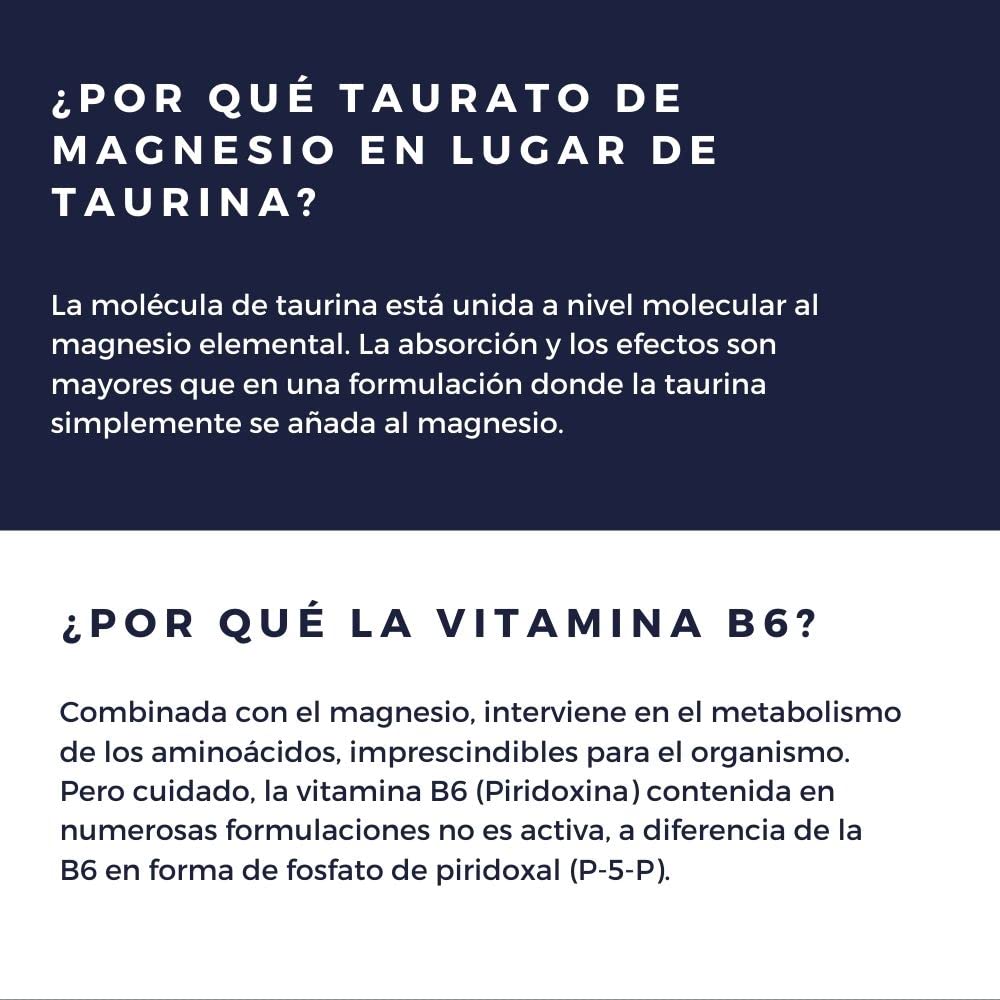 ¿POR QUÉ TAURATO DE MAGNESIO EN LUGAR DE TAURINA?

La molécula de taurina está unida a nivel molecular al magnesio elemental. La absorción y los efectos son mayores que en una formulación donde la taurina simplemente se añada al magnesio.

¿POR QUÉ LA VITAMINA B6?

Combinada con el magnesio, interviene en el metabolismo de los aminoácidos, imprescindibles para el organismo. Pero cuidado, la vitamina B6 (Piridoxina) contenida en numerosas formulaciones no es activa, a diferencia de la B6 en forma de fosfato de piridoxal (P-5-P).